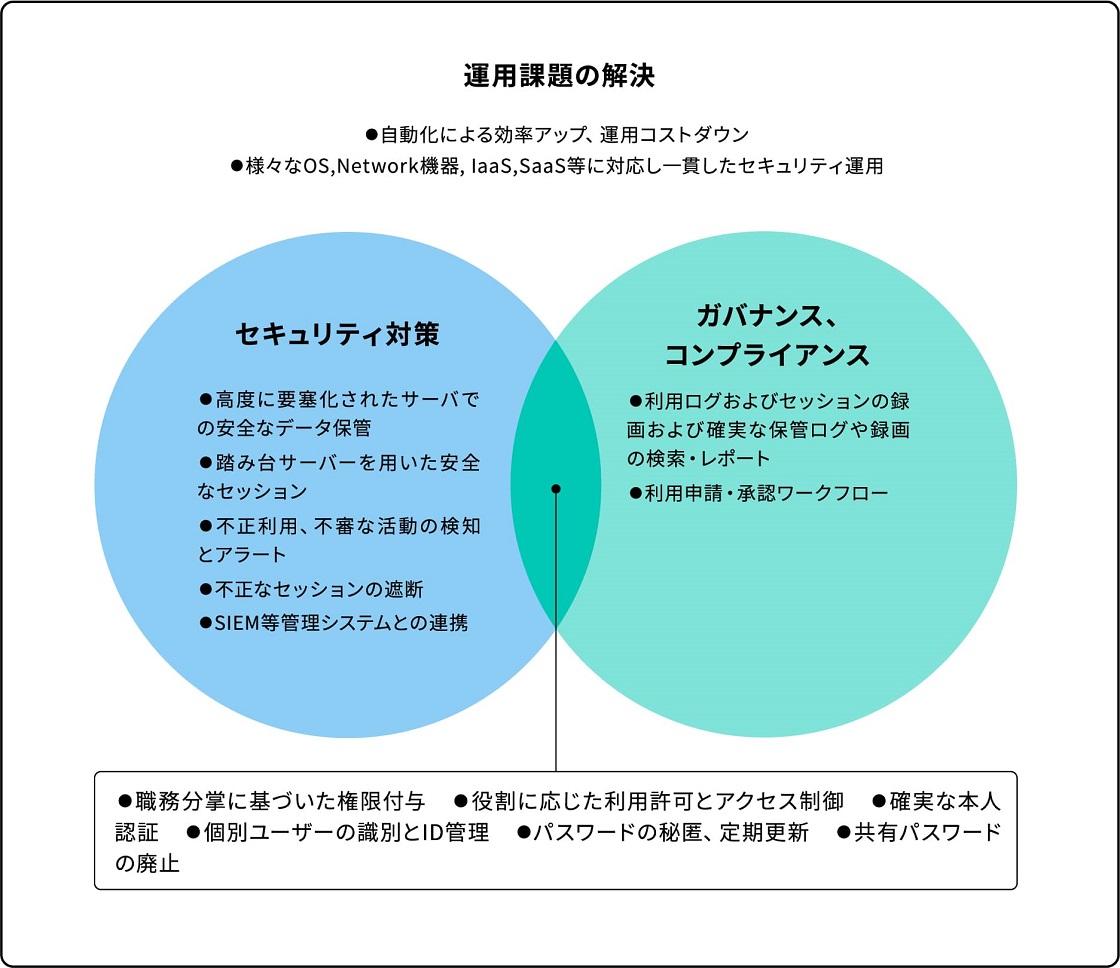 運用課題の解決

●自動化による効率アップ、運用コストダウン
●様々なOS,Network機器, IaaS,SaaS等に対応し一貫したセキュリティ運用

セキュリティ対策

●高度に要塞化されたサーバでの安全なデータ保管
●踏み台サーバーを用いた安全なセッション
●不正利用、不審な活動の検知とアラート
●不正なセッションの遮断
●SIEM等管理システムとの連携

ガバナンス、コンプライアンス

●利用ログおよびセッションの録画および確実な保管ログや録画の検索・レポート
●利用申請・承認ワークフロー

●職務分掌に基づいた権限付与 ●役割に応じた利用許可とアクセス制御 ●確実な本人認証 ●個別ユーザーの識別とID管理 ●パスワードの秘匿、定期更新 ●共有パスワードの廃止